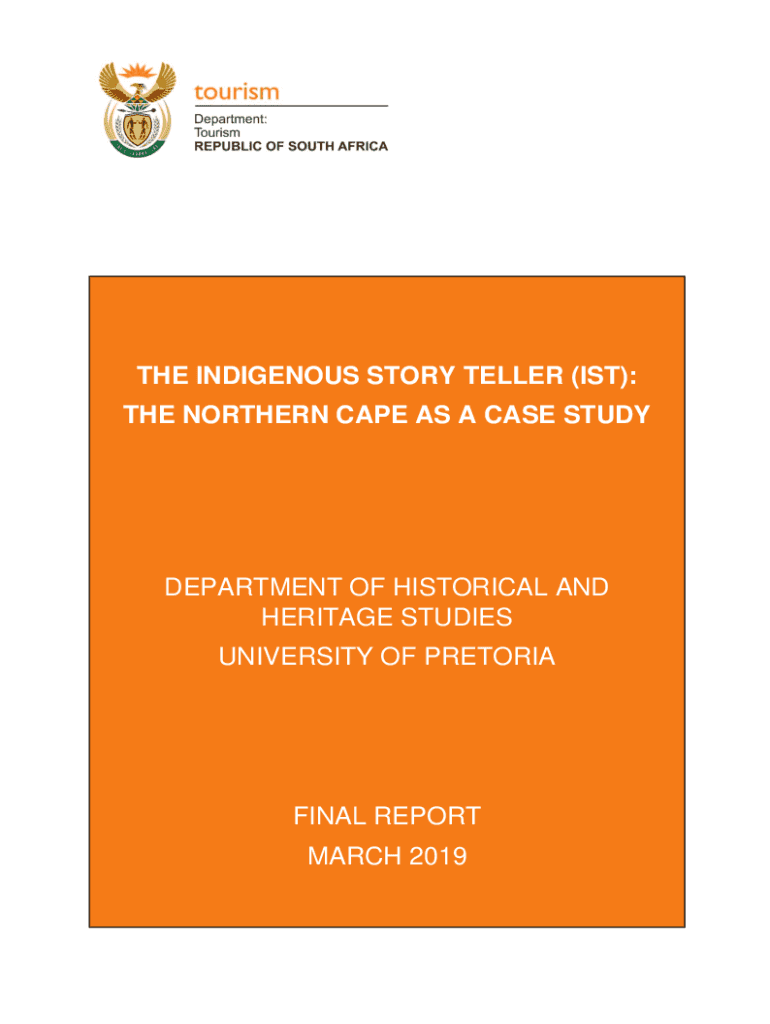 tourism

Department:
Tourism
REPUBLIC OF SOUTH AFRICA

THE INDIGENOUS STORY TELLER (IST):
THE NORTHERN CAPE AS A CASE STUDY

DEPARTMENT OF HISTORICAL AND HERITAGE STUDIES
UNIVERSITY OF PRETORIA

FINAL REPORT
MARCH 2019